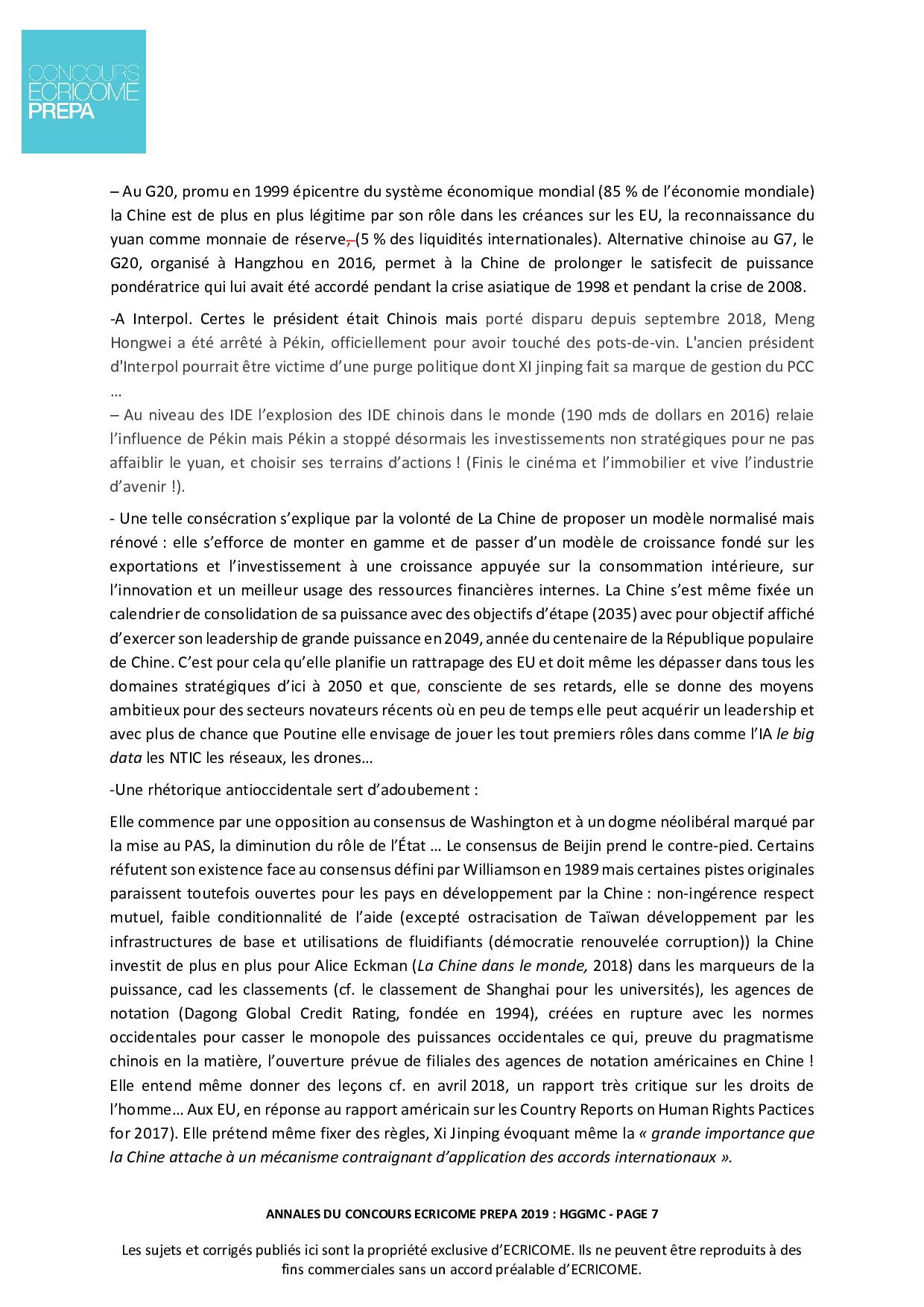 CONCOURS
ECRICOME
PREPA

– Au G20, promu en 1999 épicentre du système économique mondial (85 % de l'économie mondiale) la Chine est de plus en plus légitime par son rôle dans les créances sur les EU, la reconnaissance du yuan comme monnaie de réserve, (5 % des liquidités internationales). Alternative chinoise au G7, le G20, organisé à Hangzhou en 2016, permet à la Chine de prolonger le satisfecit de puissance pondératrice qui lui avait été accordé pendant la crise asiatique de 1998 et pendant la crise de 2008.

-A Interpol. Certes le président était Chinois mais porté disparu depuis septembre 2018, Meng Hongwei a été arrêté à Pékin, officiellement pour avoir touché des pots-de-vin. L'ancien président d'Interpol pourrait être victime d'une purge politique dont XI jinping fait sa marque de gestion du PCC …
– Au niveau des IDE l'explosion des IDE chinois dans le monde (190 mds de dollars en 2016) relaie l'influence de Pékin mais Pékin a stoppé désormais les investissements non stratégiques pour ne pas affaiblir le yuan, et choisir ses terrains d'actions ! (Finis le cinéma et l'immobilier et vive l'industrie d'avenir !).

- Une telle consécration s'explique par la volonté de La Chine de proposer un modèle normalisé mais rénové : elle s'efforce de monter en gamme et de passer d'un modèle de croissance fondé sur les exportations et l'investissement à une croissance appuyée sur la consommation intérieure, sur l'innovation et un meilleur usage des ressources financières internes. La Chine s'est même fixée un calendrier de consolidation de sa puissance avec des objectifs d'étape (2035) avec pour objectif affiché d'exercer son leadership de grande puissance en 2049, année du centenaire de la République populaire de Chine. C'est pour cela qu'elle planifie un rattrapage des EU et doit même les dépasser dans tous les domaines stratégiques d'ici à 2050 et que, consciente de ses retards, elle se donne des moyens ambitieux pour des secteurs novateurs récents où en peu de temps elle peut acquérir un leadership et avec plus de chance que Poutine elle envisage de jouer les tout premiers rôles dans comme l'IA le big data les NTIC les réseaux, les drones…

-Une rhétorique antioccidentale sert d'adoubement :

Elle commence par une opposition au consensus de Washington et à un dogme néolibéral marqué par la mise au PAS, la diminution du rôle de l'État … Le consensus de Beijin prend le contre-pied. Certains réfutent son existence face au consensus défini par Williamson en 1989 mais certaines pistes originales paraissent toutefois ouvertes pour les pays en développement par la Chine : non-ingérence respect mutuel, faible conditionnalité de l'aide (excepté ostracisation de Taïwan développement par les infrastructures de base et utilisations de fluidifiants (démocratie renouvelée corruption)) la Chine investit de plus en plus pour Alice Eckman (La Chine dans le monde, 2018) dans les marqueurs de la puissance, cad les classements (cf. le classement de Shanghai pour les universités), les agences de notation (Dagong Global Credit Rating, fondée en 1994), créées en rupture avec les normes occidentales pour casser le monopole des puissances occidentales ce qui, preuve du pragmatisme chinois en la matière, l'ouverture prévue de filiales des agences de notation américaines en Chine ! Elle entend même donner des leçons cf. en avril 2018, un rapport très critique sur les droits de l'homme… Aux EU, en réponse au rapport américain sur les Country Reports on Human Rights Pactices for 2017). Elle prétend même fixer des règles, Xi Jinping évoquant même la « grande importance que la Chine attache à un mécanisme contraignant d'application des accords internationaux ».

ANNALES DU CONCOURS ECRICOME PREPA 2019 : HGGMC - PAGE 7

Les sujets et corrigés publiés ici sont la propriété exclusive d'ECRICOME. Ils ne peuvent être reproduits à des fins commerciales sans un accord préalable d'ECRICOME.